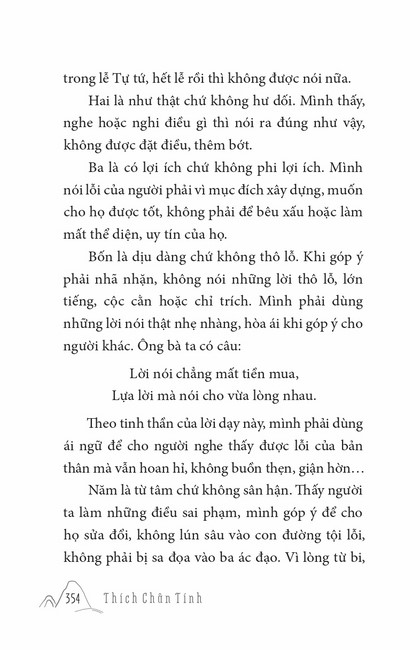 trong lễ Tự tứ, hết lễ rồi thì không được nói nữa.

Hai là như thật chứ không hư dối. Mình thấy, nghe hoặc nghi điều gì thì nói ra đúng như vậy, không được đặt điều, thêm bớt.

Ba là có lợi ích chứ không phi lợi ích. Mình nói lỗi của người phải vì mục đích xây dựng, muốn cho họ được tốt, không phải để bêu xấu hoặc làm mất thể diện, uy tín của họ.

Bốn là dịu dàng chứ không thô lỗ. Khi góp ý phải nhã nhặn, không nói những lời thô lỗ, lớn tiếng, cộc cằn hoặc chỉ trích. Mình phải dùng những lời nói thật nhẹ nhàng, hòa ái khi góp ý cho người khác. Ông bà ta có câu:

Lời nói chẳng mất tiền mua,
Lựa lời mà nói cho vừa lòng nhau.

Theo tinh thần của lời dạy này, mình phải dùng ái ngữ để cho người nghe thấy được lỗi của bản thân mà vẫn hoan hỉ, không buồn thẹn, giận hờn…

Năm là từ tâm chứ không sân hận. Thấy người ta làm những điều sai phạm, mình góp ý để cho họ sửa đổi, không lún sâu vào con đường tội lỗi, không phải bị sa đọa vào ba ác đạo. Vì lòng từ bi,

354 Thích Chân Tính